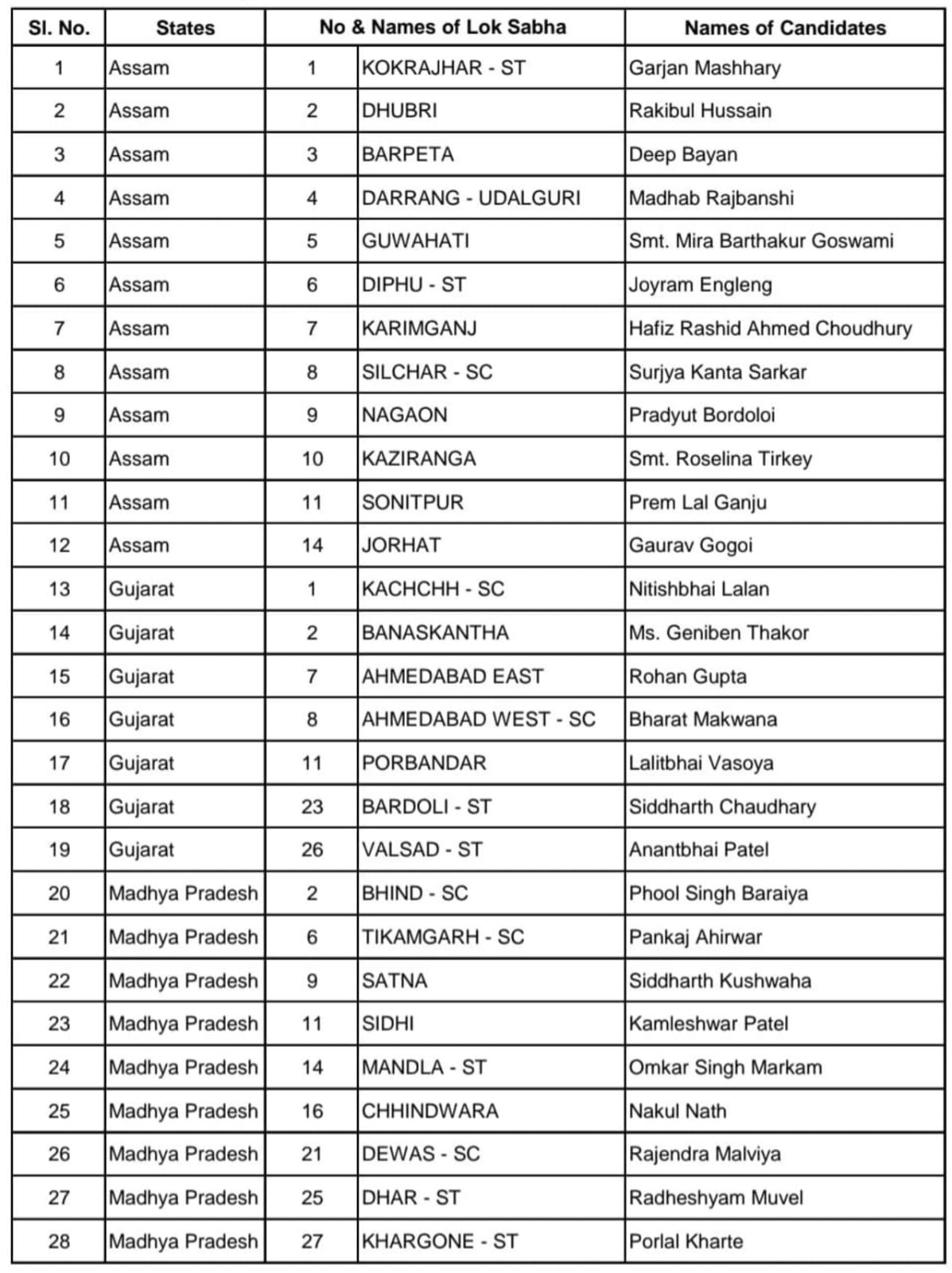 | Sl. No. | States | No & Names of Lok Sabha | | Names of Candidates |
|---|---|---|---|---|
| 1 | Assam | 1 | KOKRAJHAR - ST | Garjan Mashhary |
| 2 | Assam | 2 | DHUBRI | Rakibul Hussain |
| 3 | Assam | 3 | BARPETA | Deep Bayan |
| 4 | Assam | 4 | DARRANG - UDALGURI | Madhab Rajbanshi |
| 5 | Assam | 5 | GUWAHATI | Smt. Mira Barthakur Goswami |
| 6 | Assam | 6 | DIPHU - ST | Joyram Engleng |
| 7 | Assam | 7 | KARIMGANJ | Hafiz Rashid Ahmed Choudhury |
| 8 | Assam | 8 | SILCHAR - SC | Surjya Kanta Sarkar |
| 9 | Assam | 9 | NAGAON | Pradyut Bordoloi |
| 10 | Assam | 10 | KAZIRANGA | Smt. Roselina Tirkey |
| 11 | Assam | 11 | SONITPUR | Prem Lal Ganju |
| 12 | Assam | 14 | JORHAT | Gaurav Gogoi |
| 13 | Gujarat | 1 | KACHCHH - SC | Nitishbhai Lalan |
| 14 | Gujarat | 2 | BANASKANTHA | Ms. Geniben Thakor |
| 15 | Gujarat | 7 | AHMEDABAD EAST | Rohan Gupta |
| 16 | Gujarat | 8 | AHMEDABAD WEST - SC | Bharat Makwana |
| 17 | Gujarat | 11 | PORBANDAR | Lalitbhai Vasoya |
| 18 | Gujarat | 23 | BARDOLI - ST | Siddharth Chaudhary |
| 19 | Gujarat | 26 | VALSAD - ST | Anantbhai Patel |
| 20 | Madhya Pradesh | 2 | BHIND - SC | Phool Singh Baraiya |
| 21 | Madhya Pradesh | 6 | TIKAMGARH - SC | Pankaj Ahirwar |
| 22 | Madhya Pradesh | 9 | SATNA | Siddharth Kushwaha |
| 23 | Madhya Pradesh | 11 | SIDHI | Kamleshwar Patel |
| 24 | Madhya Pradesh | 14 | MANDLA - ST | Omkar Singh Markam |
| 25 | Madhya Pradesh | 16 | CHHINDWARA | Nakul Nath |
| 26 | Madhya Pradesh | 21 | DEWAS - SC | Rajendra Malviya |
| 27 | Madhya Pradesh | 25 | DHAR - ST | Radheshyam Muvel |
| 28 | Madhya Pradesh | 27 | KHARGONE - ST | Porlal Kharte |